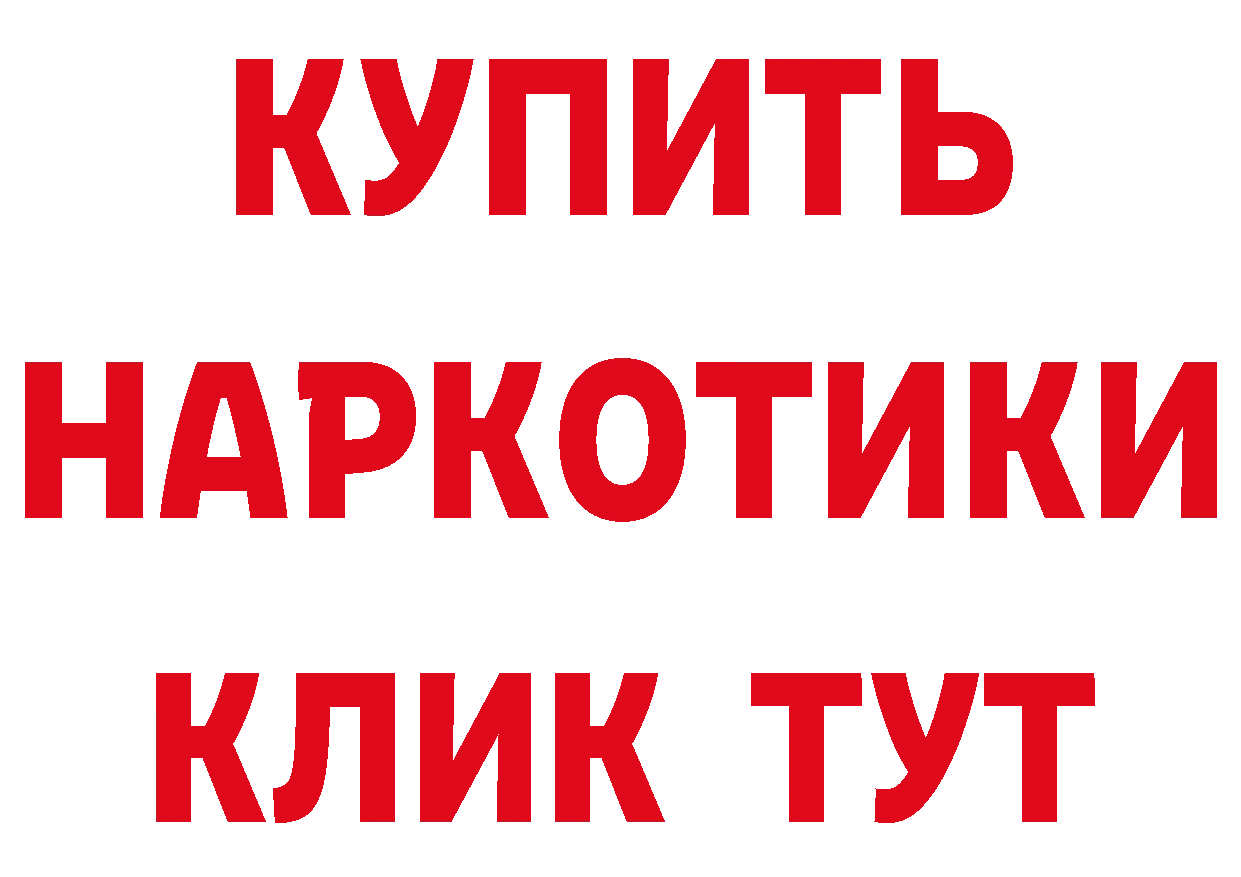 КУПИТЬ
НАРКОТИКИ
КЛИК ТУТ